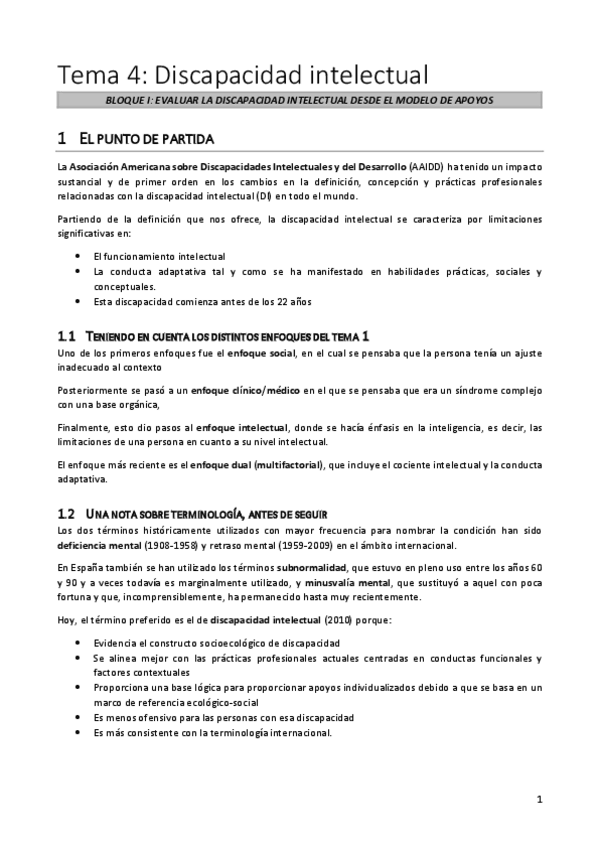 Tema 4: Discapacidad intelectual

BLOQUE I: EVALUAR LA DISCAPACIDAD INTELECTUAL DESDE EL MODELO DE APOYOS

1 EL PUNTO DE PARTIDA

La Asociación Americana sobre Discapacidades Intelectuales y del Desarrollo (AAIDD) ha tenido un impacto sustancial y de primer orden en los cambios en la definición, concepción y prácticas profesionales relacionadas con la discapacidad intelectual (DI) en todo el mundo.

Partiendo de la definición que nos ofrece, la discapacidad intelectual se caracteriza por limitaciones significativas en:

• El funcionamiento intelectual
• La conducta adaptativa tal y como se ha manifestado en habilidades prácticas, sociales y conceptuales.
• Esta discapacidad comienza antes de los 22 años

1.1 TENIENDO EN CUENTA LOS DISTINTOS ENFOQUES DEL TEMA 1

Uno de los primeros enfoques fue el enfoque social, en el cual se pensaba que la persona tenía un ajuste inadecuado al contexto

Posteriormente se pasó a un enfoque clínico/médico en el que se pensaba que era un síndrome complejo con una base orgánica,

Finalmente, esto dio pasos al enfoque intelectual, donde se hacía énfasis en la inteligencia, es decir, las limitaciones de una persona en cuanto a su nivel intelectual.

El enfoque más reciente es el enfoque dual (multifactorial), que incluye el cociente intelectual y la conducta adaptativa.

1.2 UNA NOTA SOBRE TERMINOLOGÍA, ANTES DE SEGUIR

Los dos términos históricamente utilizados con mayor frecuencia para nombrar la condición han sido deficiencia mental (1908-1958) y retraso mental (1959-2009) en el ámbito internacional.

En España también se han utilizado los términos subnormalidad, que estuvo en pleno uso entre los años 60 y 90 y a veces todavía es marginalmente utilizado, y minusvalía mental, que sustituyó a aquel con poca fortuna y que, incomprensiblemente, ha permanecido hasta muy recientemente.

Hoy, el término preferido es el de discapacidad intelectual (2010) porque:

• Evidencia el constructo socioecológico de discapacidad
• Se alinea mejor con las prácticas profesionales actuales centradas en conductas funcionales y factores contextuales
• Proporciona una base lógica para proporcionar apoyos individualizados debido a que se basa en un marco de referencia ecológico-social
• Es menos ofensivo para las personas con esa discapacidad
• Es más consistente con la terminología internacional.

1